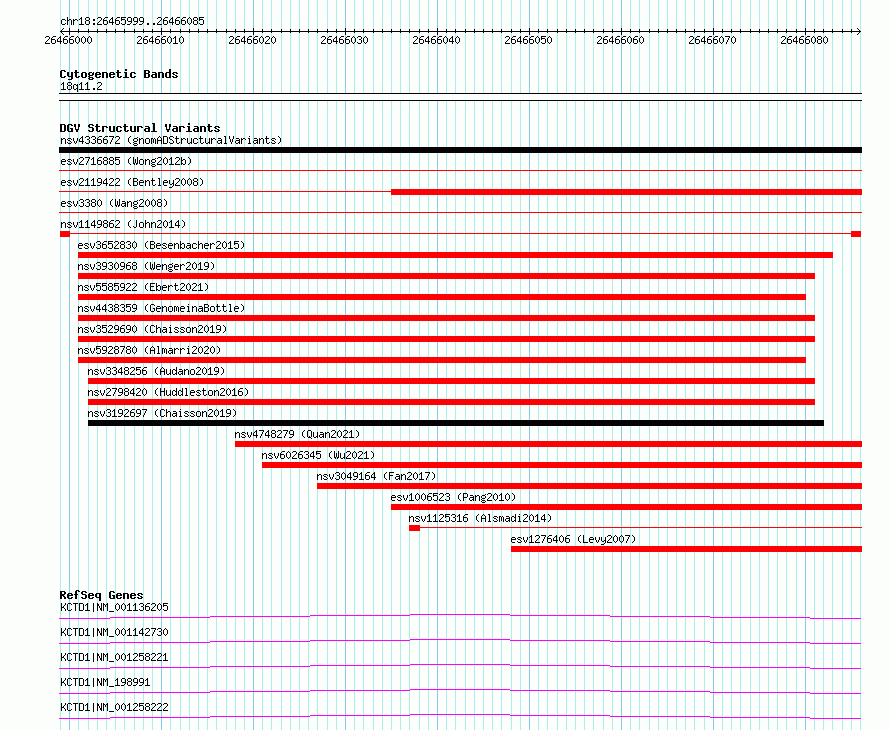 chr18:26465999..26466085

26466000 26466010 26466020 26466030 26466040 26466050 26466060 26466070 26466080

Cytogenetic Bands
18q11.2

DGV Structural Variants
nsv4336672 (gnomADStructuralVariants)
esv2716885 (Wong2012b)
esv2119422 (Bentley2008)
esv3380 (Wang2008)
nsv1149862 (John2014)
esv3652830 (Besenbacher2015)
nsv3930968 (Wenger2019)
nsv5585922 (Ebert2021)
nsv4438359 (GenomeinaBottle)
nsv3529690 (Chaisson2019)
nsv5928780 (Almarri2020)
nsv3348256 (Audano2019)
nsv2798420 (Huddleston2016)
nsv3192697 (Chaisson2019)
nsv4748279 (Quan2021)
nsv6026345 (Wu2021)
nsv3049164 (Fan2017)
esv1006523 (Pang2010)
nsv1125316 (Alsmadi2014)
esv1276406 (Levy2007)

RefSeq Genes
KCTD1|NM_001136205
KCTD1|NM_001142730
KCTD1|NM_001258221
KCTD1|NM_198991
KCTD1|NM_001258222